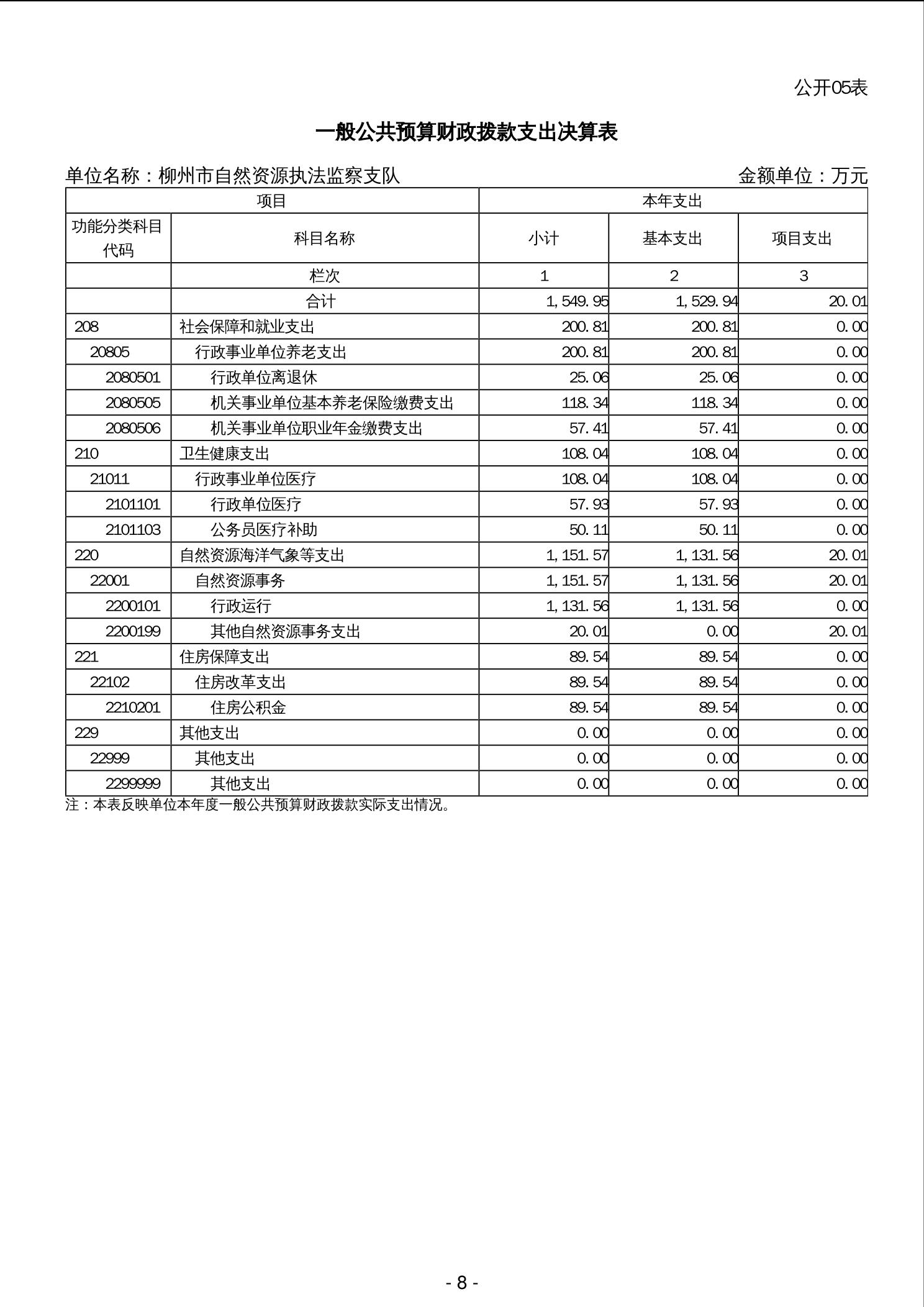 公开05表

一般公共预算财政拨款支出决算表

单位名称：柳州市自然资源执法监察支队　　金额单位：万元

| 项目 | | 本年支出 | | |
|---|---|---|---|---|
| 功能分类科目代码 | 科目名称 | 小计 | 基本支出 | 项目支出 |
| | 栏次 | 1 | 2 | 3 |
| | 合计 | 1,549.95 | 1,529.94 | 20.01 |
| 208 | 社会保障和就业支出 | 200.81 | 200.81 | 0.00 |
| 20805 | 行政事业单位养老支出 | 200.81 | 200.81 | 0.00 |
| 2080501 | 行政单位离退休 | 25.06 | 25.06 | 0.00 |
| 2080505 | 机关事业单位基本养老保险缴费支出 | 118.34 | 118.34 | 0.00 |
| 2080506 | 机关事业单位职业年金缴费支出 | 57.41 | 57.41 | 0.00 |
| 210 | 卫生健康支出 | 108.04 | 108.04 | 0.00 |
| 21011 | 行政事业单位医疗 | 108.04 | 108.04 | 0.00 |
| 2101101 | 行政单位医疗 | 57.93 | 57.93 | 0.00 |
| 2101103 | 公务员医疗补助 | 50.11 | 50.11 | 0.00 |
| 220 | 自然资源海洋气象等支出 | 1,151.57 | 1,131.56 | 20.01 |
| 22001 | 自然资源事务 | 1,151.57 | 1,131.56 | 20.01 |
| 2200101 | 行政运行 | 1,131.56 | 1,131.56 | 0.00 |
| 2200199 | 其他自然资源事务支出 | 20.01 | 0.00 | 20.01 |
| 221 | 住房保障支出 | 89.54 | 89.54 | 0.00 |
| 22102 | 住房改革支出 | 89.54 | 89.54 | 0.00 |
| 2210201 | 住房公积金 | 89.54 | 89.54 | 0.00 |
| 229 | 其他支出 | 0.00 | 0.00 | 0.00 |
| 22999 | 其他支出 | 0.00 | 0.00 | 0.00 |
| 2299999 | 其他支出 | 0.00 | 0.00 | 0.00 |

注：本表反映单位本年度一般公共预算财政拨款实际支出情况。

- 8 -